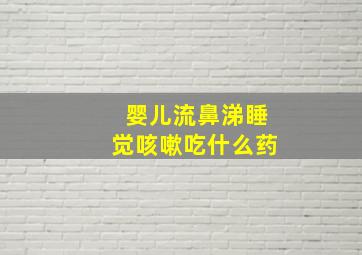 婴儿流鼻涕睡觉咳嗽吃什么药